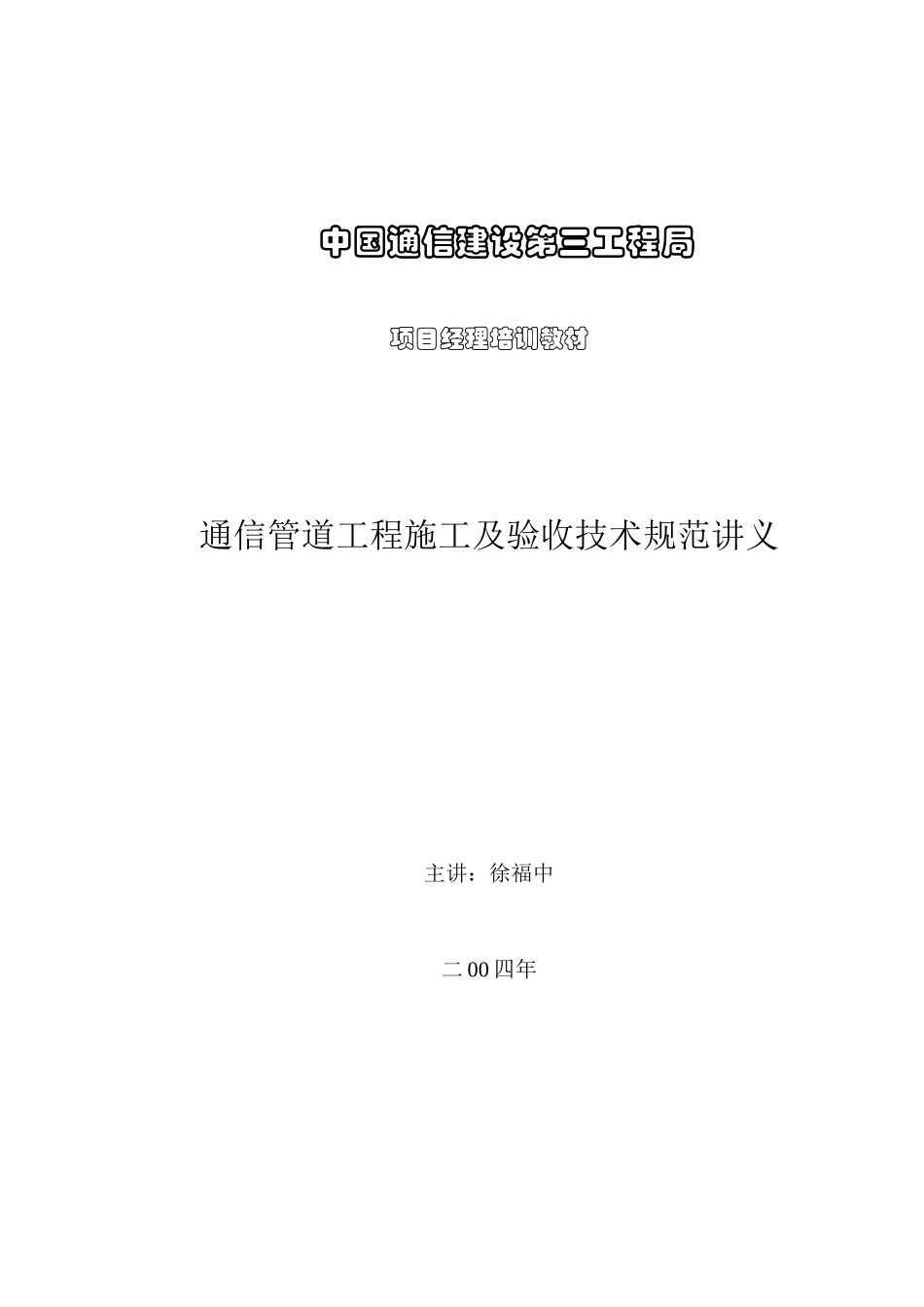 中国通信建设第三工程局

项目经理培训教材

通信管道工程施工及验收技术规范讲义

主讲：徐福中

二00四年